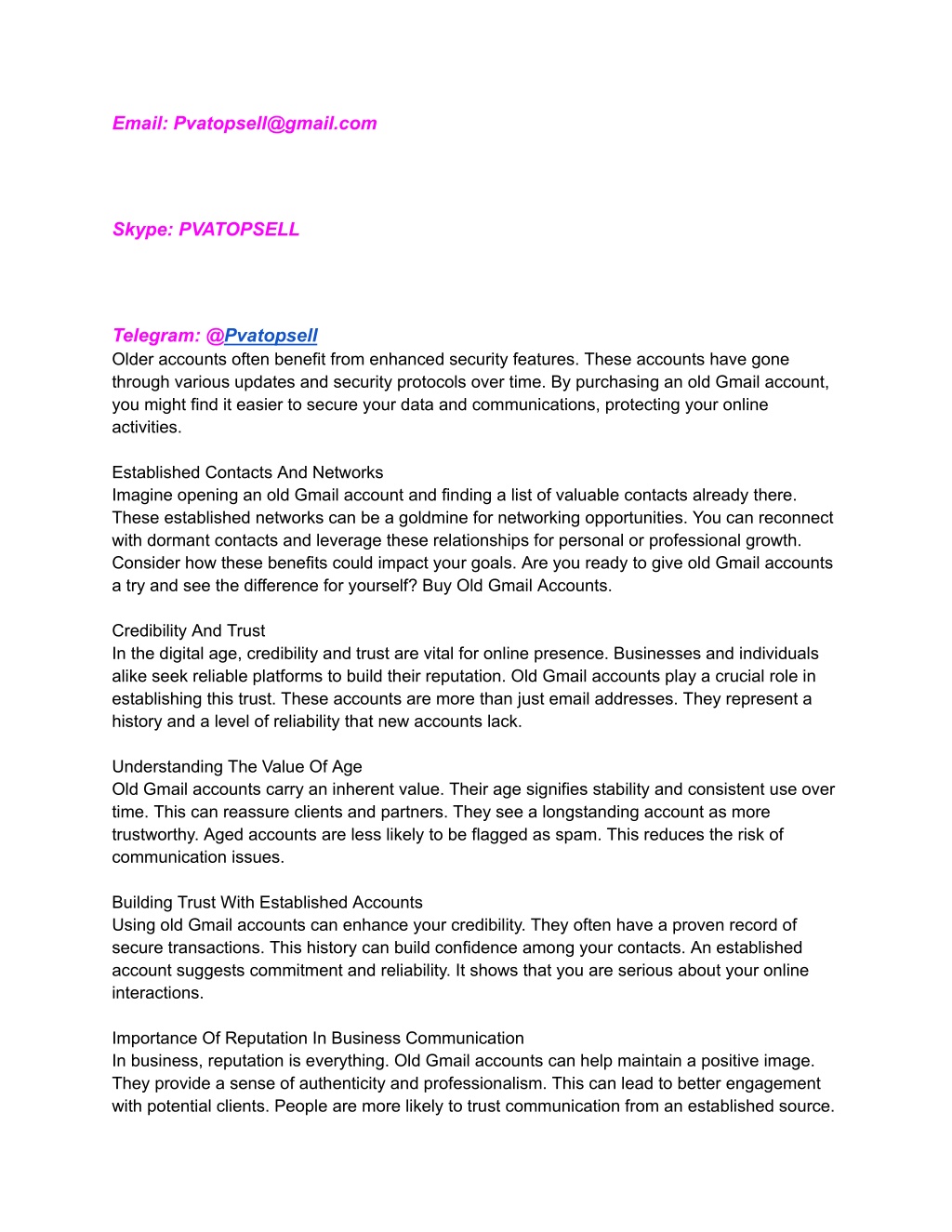 Email: Pvatopsell@gmail.com

Skype: PVATOPSELL

Telegram: @Pvatopsell
Older accounts often benefit from enhanced security features. These accounts have gone through various updates and security protocols over time. By purchasing an old Gmail account, you might find it easier to secure your data and communications, protecting your online activities.

Established Contacts And Networks
Imagine opening an old Gmail account and finding a list of valuable contacts already there. These established networks can be a goldmine for networking opportunities. You can reconnect with dormant contacts and leverage these relationships for personal or professional growth. Consider how these benefits could impact your goals. Are you ready to give old Gmail accounts a try and see the difference for yourself? Buy Old Gmail Accounts.

Credibility And Trust
In the digital age, credibility and trust are vital for online presence. Businesses and individuals alike seek reliable platforms to build their reputation. Old Gmail accounts play a crucial role in establishing this trust. These accounts are more than just email addresses. They represent a history and a level of reliability that new accounts lack.

Understanding The Value Of Age
Old Gmail accounts carry an inherent value. Their age signifies stability and consistent use over time. This can reassure clients and partners. They see a longstanding account as more trustworthy. Aged accounts are less likely to be flagged as spam. This reduces the risk of communication issues.

Building Trust With Established Accounts
Using old Gmail accounts can enhance your credibility. They often have a proven record of secure transactions. This history can build confidence among your contacts. An established account suggests commitment and reliability. It shows that you are serious about your online interactions.

Importance Of Reputation In Business Communication
In business, reputation is everything. Old Gmail accounts can help maintain a positive image. They provide a sense of authenticity and professionalism. This can lead to better engagement with potential clients. People are more likely to trust communication from an established source.